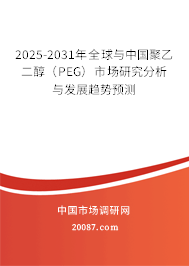 2025-2031年全球与中国聚乙二醇（PEG）市场研究分析与发展趋势预测

中国市场调研网

20087.com